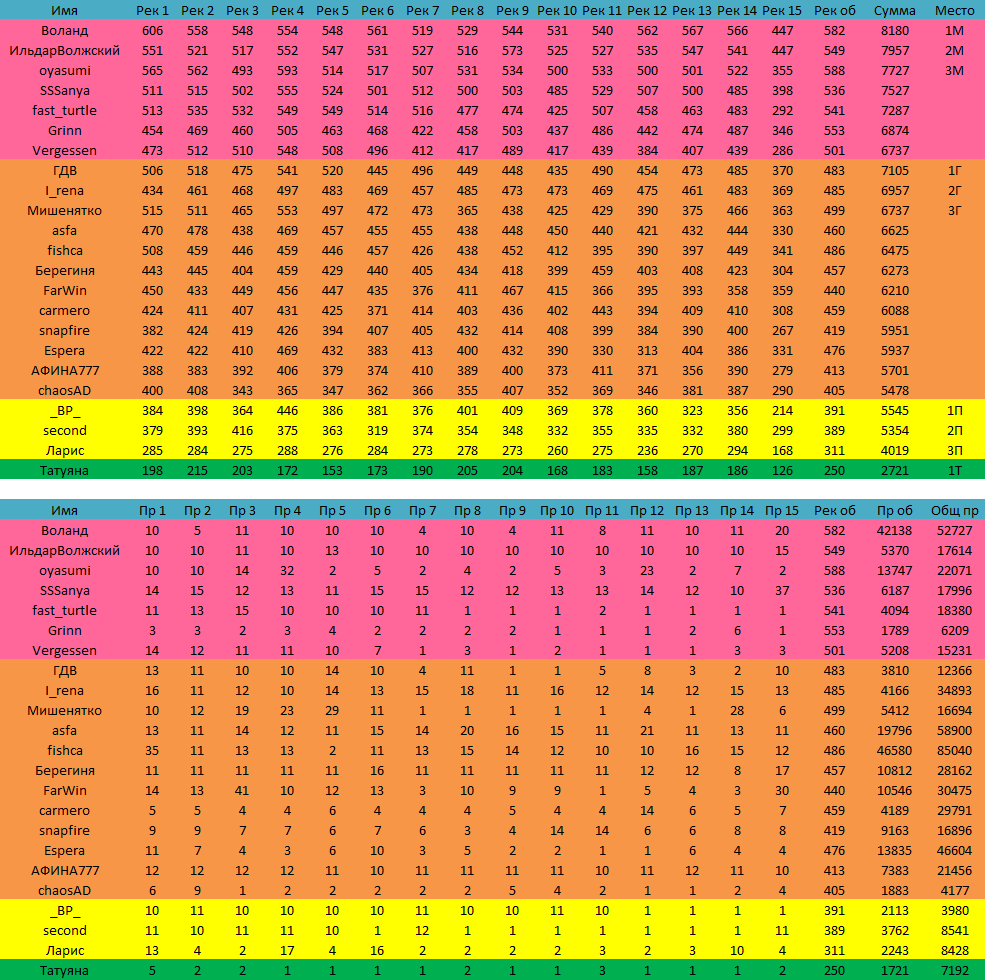 | Имя | Рек 1 | Рек 2 | Рек 3 | Рек 4 | Рек 5 | Рек 6 | Рек 7 | Рек 8 | Рек 9 | Рек 10 | Рек 11 | Рек 12 | Рек 13 | Рек 14 | Рек 15 | Рек об | Сумма | Место |
|---|---|---|---|---|---|---|---|---|---|---|---|---|---|---|---|---|---|---|
| Воланд | 606 | 558 | 548 | 554 | 548 | 561 | 519 | 529 | 544 | 531 | 540 | 562 | 567 | 566 | 447 | 582 | 8180 | 1М |
| ИльдарВолжский | 551 | 521 | 517 | 552 | 547 | 531 | 527 | 516 | 573 | 525 | 527 | 535 | 547 | 541 | 447 | 549 | 7957 | 2М |
| oyasumi | 565 | 562 | 493 | 593 | 514 | 517 | 507 | 531 | 534 | 500 | 533 | 500 | 501 | 522 | 355 | 588 | 7727 | 3М |
| SSSanya | 511 | 515 | 502 | 555 | 524 | 501 | 512 | 500 | 503 | 485 | 529 | 507 | 500 | 485 | 398 | 536 | 7527 | |
| fast_turtle | 513 | 535 | 532 | 549 | 549 | 514 | 516 | 477 | 474 | 425 | 507 | 458 | 463 | 483 | 292 | 541 | 7287 | |
| Grinn | 454 | 469 | 460 | 505 | 463 | 468 | 422 | 458 | 503 | 437 | 486 | 442 | 474 | 487 | 346 | 553 | 6874 | |
| Vergessen | 473 | 512 | 510 | 548 | 508 | 496 | 412 | 417 | 489 | 417 | 439 | 384 | 407 | 439 | 286 | 501 | 6737 | |
| ГДВ | 506 | 518 | 475 | 541 | 520 | 445 | 496 | 449 | 448 | 435 | 490 | 454 | 473 | 485 | 370 | 483 | 7105 | 1Г |
| I_rena | 434 | 461 | 468 | 497 | 483 | 469 | 457 | 485 | 473 | 473 | 469 | 475 | 461 | 483 | 369 | 485 | 6957 | 2Г |
| Мишенятко | 515 | 511 | 465 | 553 | 497 | 472 | 473 | 365 | 438 | 425 | 429 | 390 | 375 | 466 | 363 | 499 | 6737 | 3Г |
| asfa | 470 | 478 | 438 | 469 | 457 | 455 | 455 | 438 | 448 | 450 | 440 | 421 | 432 | 444 | 330 | 460 | 6625 | |
| fishca | 508 | 459 | 446 | 459 | 446 | 457 | 426 | 438 | 452 | 412 | 395 | 390 | 397 | 449 | 341 | 486 | 6475 | |
| Берегиня | 443 | 445 | 404 | 459 | 429 | 440 | 405 | 434 | 418 | 399 | 459 | 403 | 408 | 423 | 304 | 457 | 6273 | |
| FarWin | 450 | 433 | 449 | 456 | 447 | 435 | 376 | 411 | 467 | 415 | 366 | 395 | 393 | 358 | 359 | 440 | 6210 | |
| carmero | 424 | 411 | 407 | 431 | 425 | 371 | 414 | 403 | 436 | 402 | 443 | 394 | 409 | 410 | 308 | 459 | 6088 | |
| snapfire | 382 | 424 | 419 | 426 | 394 | 407 | 405 | 432 | 414 | 408 | 399 | 384 | 390 | 400 | 267 | 419 | 5951 | |
| Espera | 422 | 422 | 410 | 469 | 432 | 383 | 413 | 400 | 432 | 390 | 330 | 313 | 404 | 386 | 331 | 476 | 5937 | |
| АФИНА777 | 388 | 383 | 392 | 406 | 379 | 374 | 410 | 389 | 400 | 373 | 411 | 371 | 356 | 390 | 279 | 413 | 5701 | |
| chaosAD | 400 | 408 | 343 | 365 | 347 | 362 | 366 | 355 | 407 | 352 | 369 | 346 | 381 | 387 | 290 | 405 | 5478 | |
| _BP_ | 384 | 398 | 364 | 446 | 386 | 381 | 376 | 401 | 409 | 369 | 378 | 360 | 323 | 356 | 214 | 391 | 5545 | 1П |
| second | 379 | 393 | 416 | 375 | 363 | 319 | 374 | 354 | 348 | 332 | 355 | 335 | 332 | 380 | 299 | 389 | 5354 | 2П |
| Ларис | 285 | 284 | 275 | 288 | 276 | 284 | 273 | 278 | 273 | 260 | 275 | 236 | 270 | 294 | 168 | 311 | 4019 | 3П |
| Татуяна | 198 | 215 | 203 | 172 | 153 | 173 | 190 | 205 | 204 | 168 | 183 | 158 | 187 | 186 | 126 | 250 | 2721 | 1Т |

| Имя | Пр 1 | Пр 2 | Пр 3 | Пр 4 | Пр 5 | Пр 6 | Пр 7 | Пр 8 | Пр 9 | Пр 10 | Пр 11 | Пр 12 | Пр 13 | Пр 14 | Пр 15 | Рек об | Пр об | Общ пр |
|---|---|---|---|---|---|---|---|---|---|---|---|---|---|---|---|---|---|---|
| Воланд | 10 | 5 | 11 | 10 | 10 | 10 | 4 | 10 | 4 | 11 | 8 | 11 | 10 | 11 | 20 | 582 | 42138 | 52727 |
| ИльдарВолжский | 10 | 10 | 11 | 10 | 13 | 10 | 10 | 10 | 10 | 10 | 10 | 10 | 10 | 10 | 15 | 549 | 5370 | 17614 |
| oyasumi | 10 | 10 | 14 | 32 | 2 | 5 | 2 | 4 | 2 | 5 | 3 | 23 | 2 | 7 | 2 | 588 | 13747 | 22071 |
| SSSanya | 14 | 15 | 12 | 13 | 11 | 15 | 15 | 12 | 12 | 13 | 13 | 14 | 12 | 10 | 37 | 536 | 6187 | 17996 |
| fast_turtle | 11 | 13 | 15 | 10 | 10 | 10 | 11 | 1 | 1 | 1 | 2 | 1 | 1 | 1 | 1 | 541 | 4094 | 18380 |
| Grinn | 3 | 3 | 2 | 3 | 4 | 2 | 2 | 2 | 2 | 1 | 1 | 1 | 2 | 6 | 1 | 553 | 1789 | 6209 |
| Vergessen | 14 | 12 | 11 | 11 | 10 | 7 | 1 | 3 | 1 | 2 | 1 | 1 | 1 | 3 | 3 | 501 | 5208 | 15231 |
| ГДВ | 13 | 11 | 10 | 10 | 14 | 10 | 4 | 11 | 1 | 1 | 5 | 8 | 3 | 2 | 10 | 483 | 3810 | 12366 |
| I_rena | 16 | 11 | 12 | 10 | 14 | 13 | 15 | 18 | 11 | 16 | 12 | 14 | 12 | 15 | 13 | 485 | 4166 | 34893 |
| Мишенятко | 10 | 12 | 19 | 23 | 29 | 11 | 1 | 1 | 1 | 1 | 1 | 4 | 1 | 28 | 6 | 499 | 5412 | 16694 |
| asfa | 13 | 11 | 14 | 12 | 11 | 15 | 14 | 20 | 16 | 15 | 11 | 21 | 11 | 13 | 11 | 460 | 19796 | 58900 |
| fishca | 35 | 11 | 13 | 13 | 2 | 11 | 13 | 15 | 14 | 12 | 10 | 10 | 16 | 15 | 12 | 486 | 46580 | 85040 |
| Берегиня | 11 | 11 | 11 | 11 | 11 | 16 | 11 | 11 | 11 | 11 | 11 | 12 | 12 | 8 | 17 | 457 | 10812 | 28162 |
| FarWin | 14 | 13 | 41 | 10 | 12 | 13 | 3 | 10 | 9 | 9 | 1 | 5 | 4 | 3 | 30 | 440 | 10546 | 30475 |
| carmero | 5 | 5 | 4 | 4 | 6 | 4 | 4 | 4 | 5 | 4 | 4 | 14 | 6 | 5 | 7 | 459 | 4189 | 29791 |
| snapfire | 9 | 9 | 7 | 7 | 6 | 7 | 6 | 3 | 4 | 14 | 14 | 6 | 6 | 8 | 8 | 419 | 9163 | 16896 |
| Espera | 11 | 7 | 4 | 3 | 6 | 10 | 3 | 5 | 2 | 2 | 1 | 1 | 6 | 4 | 4 | 476 | 13835 | 46604 |
| АФИНА777 | 12 | 12 | 12 | 12 | 11 | 10 | 11 | 11 | 11 | 11 | 11 | 11 | 12 | 11 | 10 | 413 | 7383 | 21456 |
| chaosAD | 6 | 9 | 1 | 2 | 2 | 2 | 2 | 2 | 5 | 4 | 2 | 1 | 1 | 2 | 4 | 405 | 1883 | 4177 |
| _BP_ | 10 | 11 | 10 | 10 | 10 | 10 | 11 | 10 | 10 | 11 | 10 | 1 | 1 | 1 | 1 | 391 | 2113 | 3980 |
| second | 11 | 10 | 11 | 11 | 10 | 1 | 12 | 1 | 1 | 1 | 1 | 1 | 1 | 1 | 11 | 389 | 3762 | 8541 |
| Ларис | 13 | 4 | 2 | 17 | 4 | 16 | 2 | 2 | 2 | 2 | 3 | 2 | 3 | 10 | 4 | 311 | 2243 | 8428 |
| Татуяна | 5 | 2 | 2 | 1 | 1 | 1 | 1 | 2 | 1 | 1 | 3 | 1 | 1 | 1 | 2 | 250 | 1721 | 7192 |